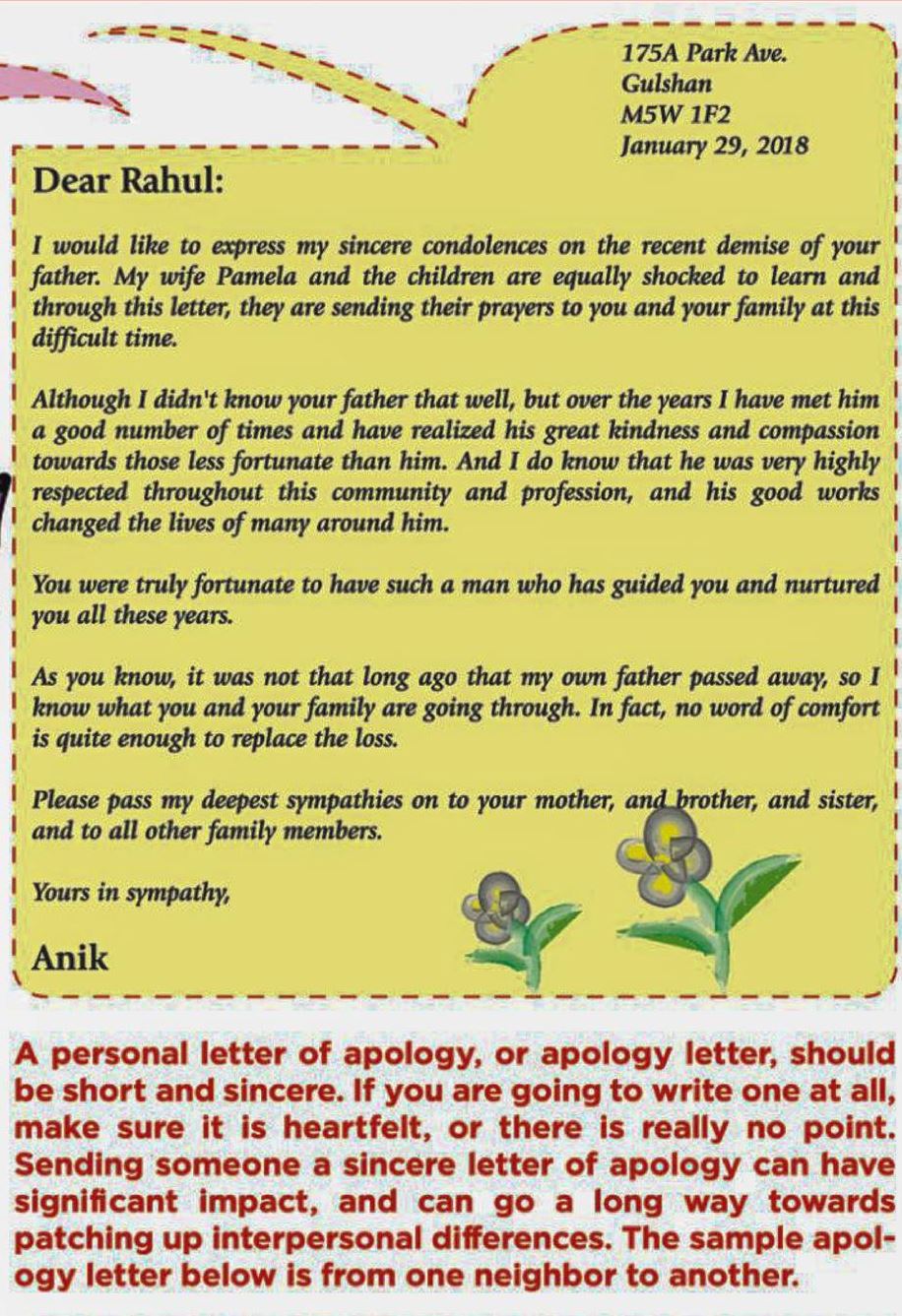 175A Park Ave.
Gulshan
M5W 1F2
January 29, 2018

Dear Rahul:

I would like to express my sincere condolences on the recent demise of your father. My wife Pamela and the children are equally shocked to learn and through this letter, they are sending their prayers to you and your family at this difficult time.

Although I didn't know your father that well, but over the years I have met him a good number of times and have realized his great kindness and compassion towards those less fortunate than him. And I do know that he was very highly respected throughout this community and profession, and his good works changed the lives of many around him.

You were truly fortunate to have such a man who has guided you and nurtured you all these years.

As you know, it was not that long ago that my own father passed away, so I know what you and your family are going through. In fact, no word of comfort is quite enough to replace the loss.

Please pass my deepest sympathies on to your mother, and brother, and sister, and to all other family members.

Yours in sympathy,

Anik

A personal letter of apology, or apology letter, should be short and sincere. If you are going to write one at all, make sure it is heartfelt, or there is really no point. Sending someone a sincere letter of apology can have significant impact, and can go a long way towards patching up interpersonal differences. The sample apology letter below is from one neighbor to another.